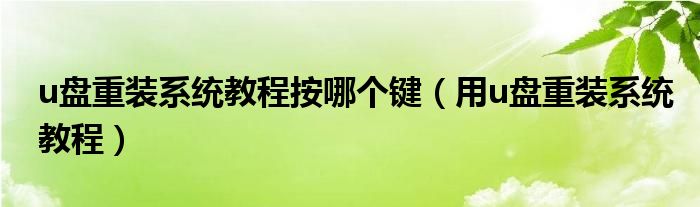 u盘重装系统教程按哪个键（用u盘重装系统教程）